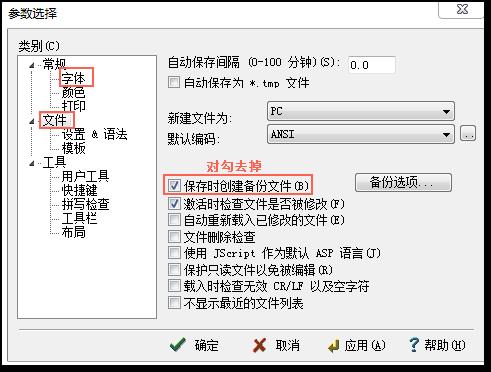 参数选择

类别(C)

常规
字体
颜色
打印
文件
设置 & 语法
模板
工具
用户工具
快捷键
拼写检查
工具栏
布局

自动保存间隔 (0-100 分钟)(S): 0.0
自动保存为 *.tmp 文件

新建文件为: PC
默认编码: ANSI
...

对勾去掉
保存时创建备份文件(B)
备份选项...
激活时检查文件是否被修改(F)
自动重新载入已修改的文件(E)
文件删除检查
使用 JScript 作为默认 ASP 语言(J)
保护只读文件以免被编辑(R)
载入时检查无效 CR/LF 以及空字符
不显示最近的文件列表

确定 取消 应用(A) 帮助(H)